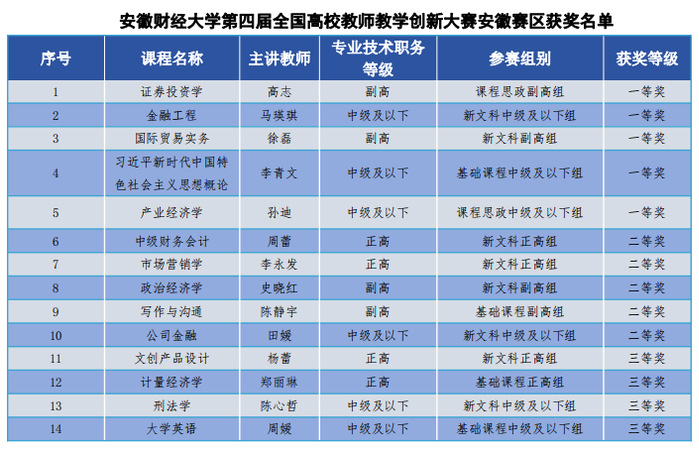 安徽财经大学第四届全国高校教师教学创新大赛安徽赛区获奖名单

| 序号 | 课程名称 | 主讲教师 | 专业技术职务等级 | 参赛组别 | 获奖等级 |
|---|---|---|---|---|---|
| 1 | 证券投资学 | 高志 | 副高 | 课程思政副高组 | 一等奖 |
| 2 | 金融工程 | 马瑛琪 | 中级及以下 | 新文科中级及以下组 | 一等奖 |
| 3 | 国际贸易实务 | 徐磊 | 副高 | 新文科副高组 | 一等奖 |
| 4 | 习近平新时代中国特色社会主义思想概论 | 李青文 | 中级及以下 | 基础课程中级及以下组 | 一等奖 |
| 5 | 产业经济学 | 孙迪 | 中级及以下 | 课程思政中级及以下组 | 一等奖 |
| 6 | 中级财务会计 | 周蕾 | 正高 | 新文科正高组 | 二等奖 |
| 7 | 市场营销学 | 李永发 | 正高 | 新文科正高组 | 二等奖 |
| 8 | 政治经济学 | 史晓红 | 副高 | 新文科副高组 | 二等奖 |
| 9 | 写作与沟通 | 陈静宇 | 副高 | 基础课程副高组 | 二等奖 |
| 10 | 公司金融 | 田媛 | 中级及以下 | 新文科中级及以下组 | 二等奖 |
| 11 | 文创产品设计 | 杨蕾 | 正高 | 新文科正高组 | 三等奖 |
| 12 | 计量经济学 | 郑丽琳 | 正高 | 基础课程正高组 | 三等奖 |
| 13 | 刑法学 | 陈心哲 | 中级及以下 | 新文科中级及以下组 | 三等奖 |
| 14 | 大学英语 | 周媛 | 中级及以下 | 基础课程中级及以下组 | 三等奖 |